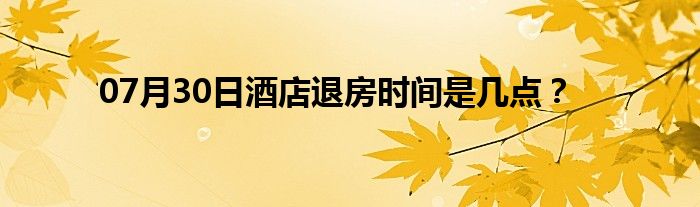 07月30日酒店退房时间是几点？